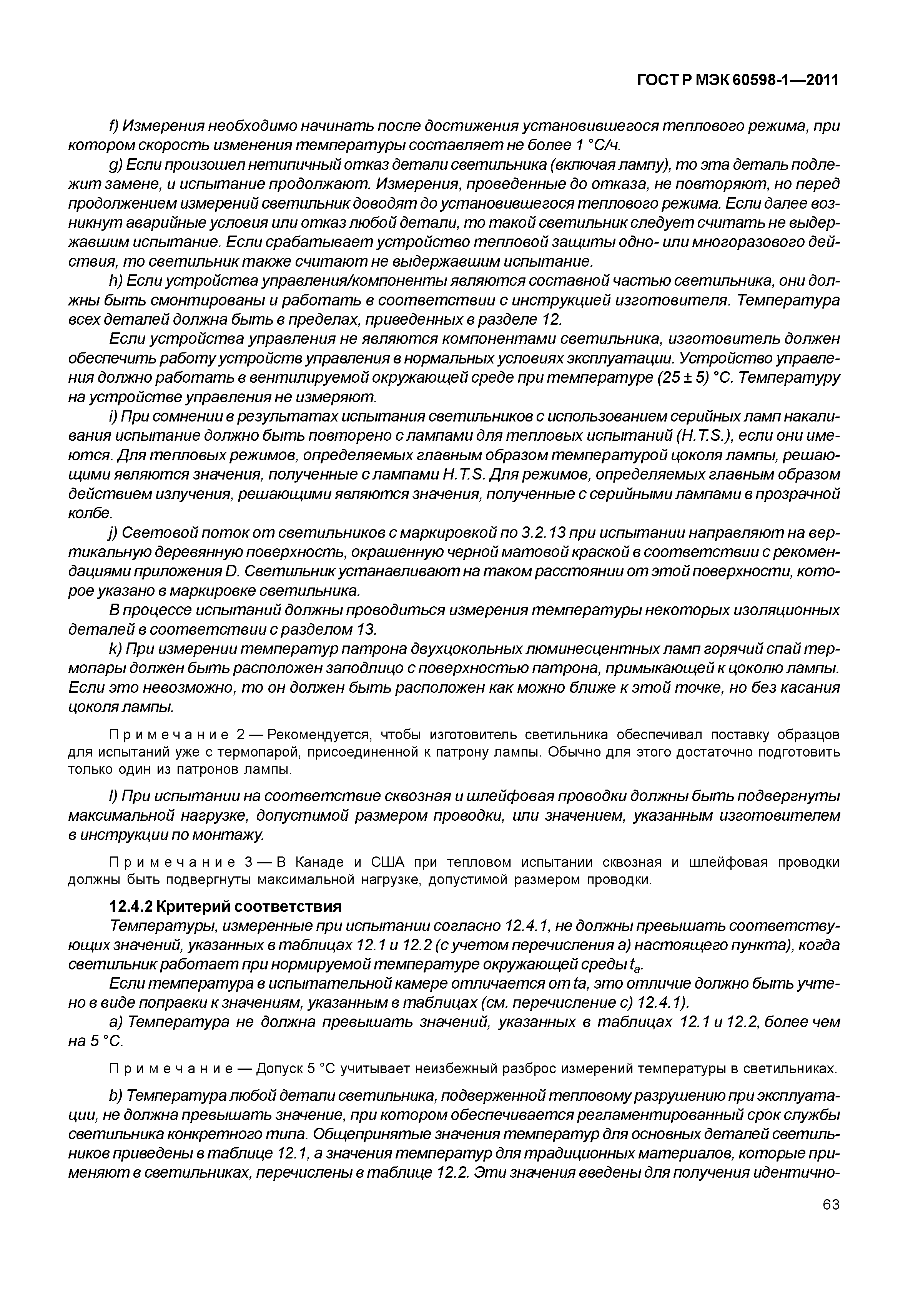 ГОСТ Р МЭК 60598-1—2011

f) Измерения необходимо начинать после достижения установившегося теплового режима, при котором скорость изменения температуры составляет не более 1 °С/ч.

g) Если произошел нетипичный отказ детали светильника (включая лампу), то эта деталь подлежит замене, и испытание продолжают. Измерения, проведенные до отказа, не повторяют, но перед продолжением измерений светильник доводят до установившегося теплового режима. Если далее возникнут аварийные условия или отказ любой детали, то такой светильник следует считать не выдержавшим испытание. Если срабатывает устройство тепловой защиты одно- или многоразового действия, то светильник также считают не выдержавшим испытание.

h) Если устройства управления/компоненты являются составной частью светильника, они должны быть смонтированы и работать в соответствии с инструкцией изготовителя. Температура всех деталей должна быть в пределах, приведенных в разделе 12.

Если устройства управления не являются компонентами светильника, изготовитель должен обеспечить работу устройств управления в нормальных условиях эксплуатации. Устройство управления должно работать в вентилируемой окружающей среде при температуре (25 ± 5) °С. Температуру на устройстве управления не измеряют.

i) При сомнении в результатах испытания светильников с использованием серийных ламп накаливания испытание должно быть повторено с лампами для тепловых испытаний (H.T.S.), если они имеются. Для тепловых режимов, определяемых главным образом температурой цоколя лампы, решающими являются значения, полученные с лампами H.T.S. Для режимов, определяемых главным образом действием излучения, решающими являются значения, полученные с серийными лампами в прозрачной колбе.

j) Световой поток от светильников с маркировкой по 3.2.13 при испытании направляют на вертикальную деревянную поверхность, окрашенную черной матовой краской в соответствии с рекомендациями приложения D. Светильник устанавливают на таком расстоянии от этой поверхности, которое указано в маркировке светильника.

В процессе испытаний должны проводиться измерения температуры некоторых изоляционных деталей в соответствии с разделом 13.

k) При измерении температур патрона двухцокольных люминесцентных ламп горячий спай термопары должен быть расположен заподлицо с поверхностью патрона, примыкающей к цоколю лампы. Если это невозможно, то он должен быть расположен как можно ближе к этой точке, но без касания цоколя лампы.

Примечание 2 — Рекомендуется, чтобы изготовитель светильника обеспечивал поставку образцов для испытаний уже с термопарой, присоединенной к патрону лампы. Обычно для этого достаточно подготовить только один из патронов лампы.

l) При испытании на соответствие сквозная и шлейфовая проводки должны быть подвергнуты максимальной нагрузке, допустимой размером проводки, или значением, указанным изготовителем в инструкции по монтажу.

Примечание 3 — В Канаде и США при тепловом испытании сквозная и шлейфовая проводки должны быть подвергнуты максимальной нагрузке, допустимой размером проводки.

12.4.2 Критерий соответствия

Температуры, измеренные при испытании согласно 12.4.1, не должны превышать соответствующих значений, указанных в таблицах 12.1 и 12.2 (с учетом перечисления а) настоящего пункта), когда светильник работает при нормируемой температуре окружающей среды $t_a$.

Если температура в испытательной камере отличается от ta, это отличие должно быть учтено в виде поправки к значениям, указанным в таблицах (см. перечисление с) 12.4.1).

а) Температура не должна превышать значений, указанных в таблицах 12.1 и 12.2, более чем на 5 °С.

Примечание — Допуск 5 °С учитывает неизбежный разброс измерений температуры в светильниках.

b) Температура любой детали светильника, подверженной тепловому разрушению при эксплуатации, не должна превышать значение, при котором обеспечивается регламентированный срок службы светильника конкретного типа. Общепринятые значения температур для основных деталей светильников приведены в таблице 12.1, а значения температур для традиционных материалов, которые применяют в светильниках, перечислены в таблице 12.2. Эти значения введены для получения идентично-

63